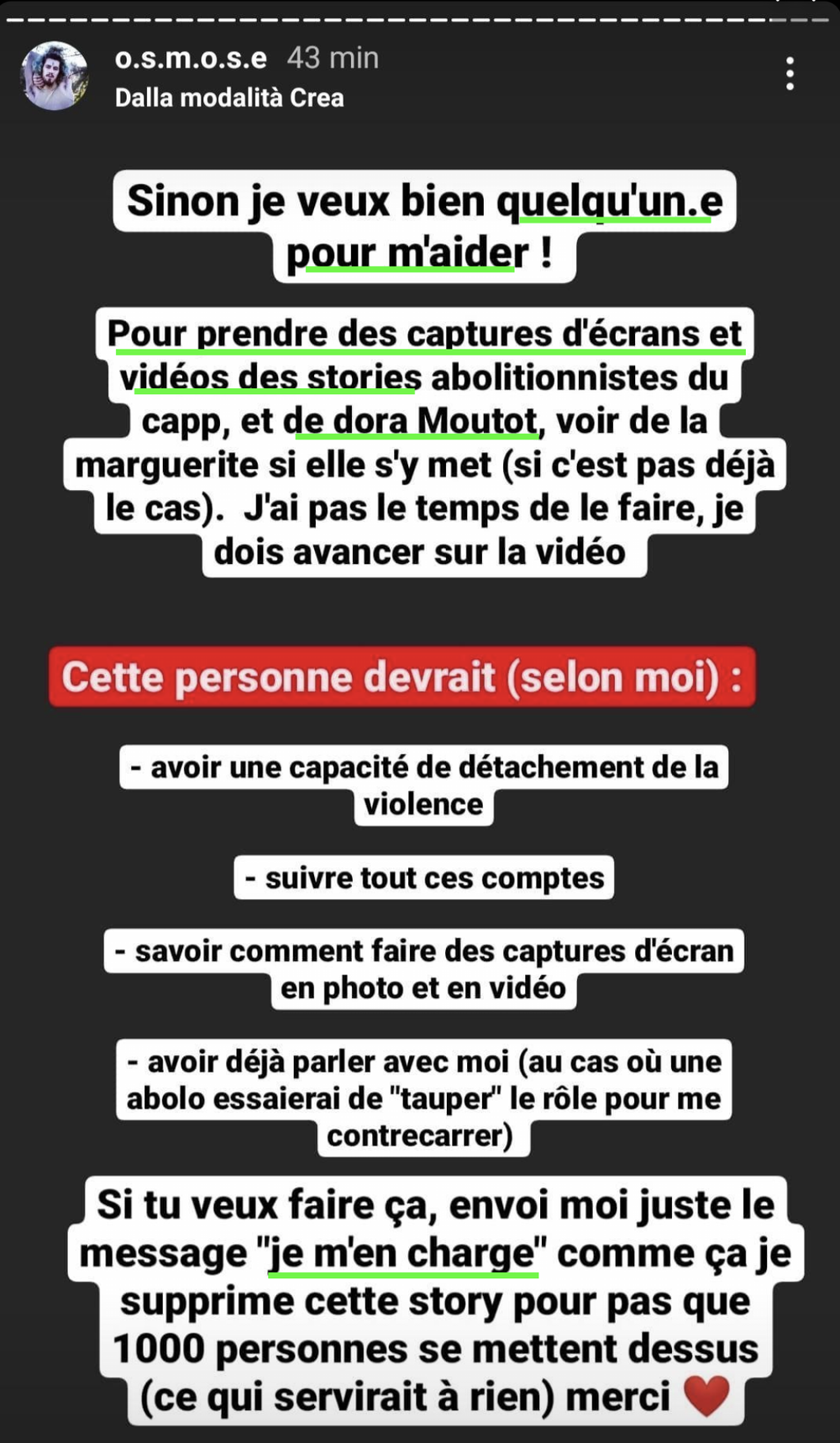 o.s.m.o.s.e 43 min
Dalla modalità Crea

Sinon je veux bien quelqu'un.e pour m'aider !

Pour prendre des captures d'écrans et vidéos des stories abolitionnistes du capp, et de dora Moutot, voir de la marguerite si elle s'y met (si c'est pas déjà le cas). J'ai pas le temps de le faire, je dois avancer sur la vidéo

Cette personne devrait (selon moi) :

- avoir une capacité de détachement de la violence

- suivre tout ces comptes

- savoir comment faire des captures d'écran en photo et en vidéo

- avoir déjà parler avec moi (au cas où une abolo essaierai de "tauper" le rôle pour me contrecarrer)

Si tu veux faire ça, envoi moi juste le message "je m'en charge" comme ça je supprime cette story pour pas que 1000 personnes se mettent dessus (ce qui servirait à rien) merci ❤️